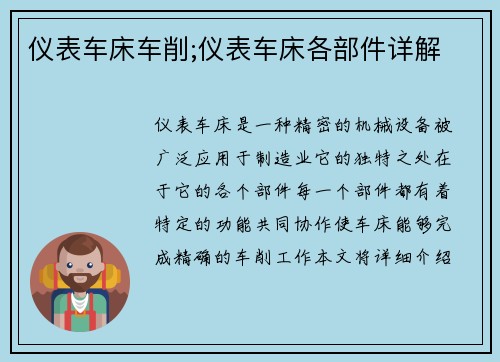 仪表车床车削;仪表车床各部件详解

仪表车床是一种精密的机械设备被广泛应用于制造业它的独特之处在于它的各个部件每一个部件都有着特定的功能共同协作使车床能够完成精确的车削工作本文将详细介绍